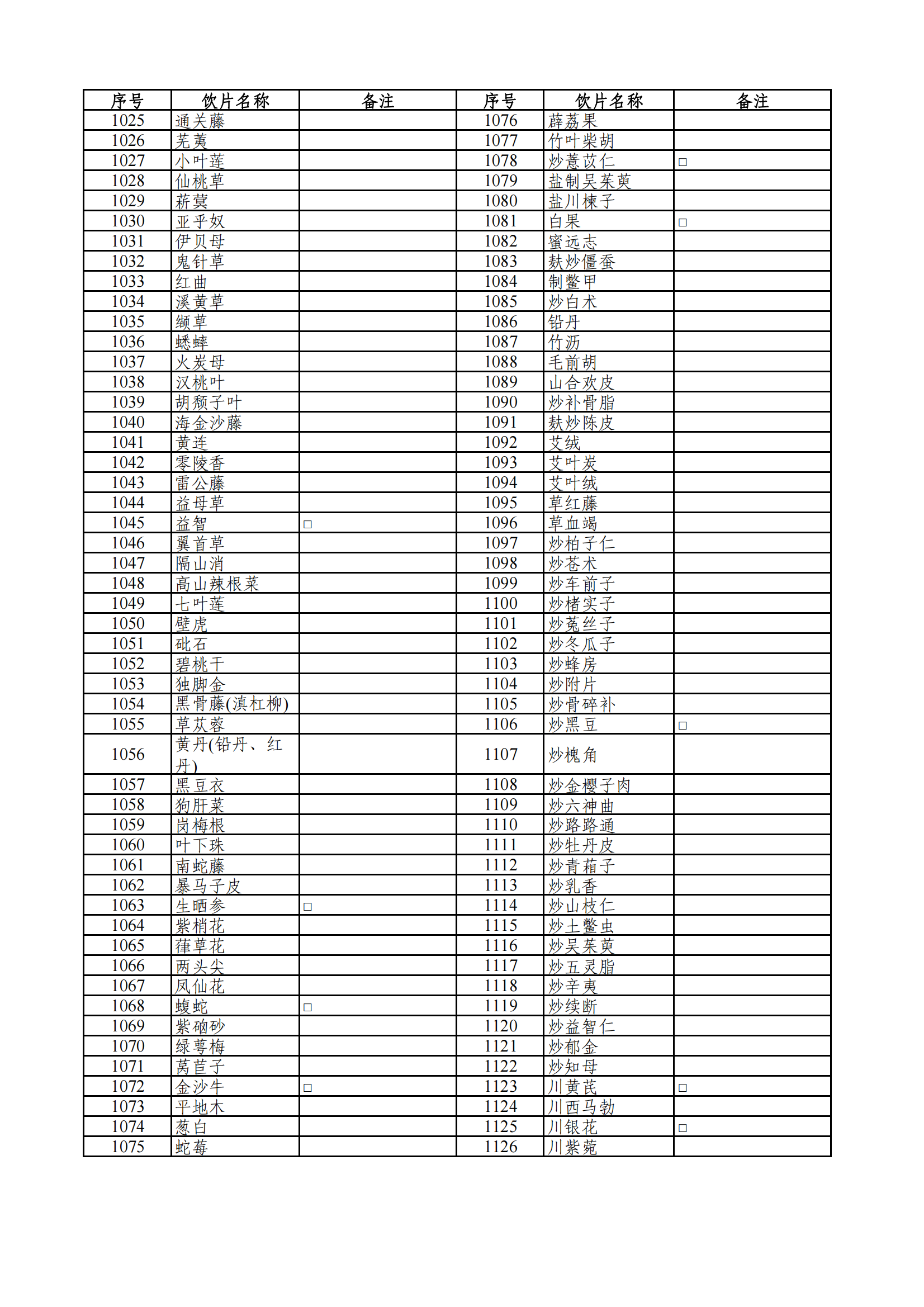 | 序号 | 饮片名称 | 备注 | 序号 | 饮片名称 | 备注 |
|---|---|---|---|---|---|
| 1025 | 通关藤 | | 1076 | 薜荔果 | |
| 1026 | 芜荑 | | 1077 | 竹叶柴胡 | |
| 1027 | 小叶莲 | | 1078 | 炒薏苡仁 | □ |
| 1028 | 仙桃草 | | 1079 | 盐制吴茱萸 | |
| 1029 | 菥蓂 | | 1080 | 盐川楝子 | |
| 1030 | 亚乎奴 | | 1081 | 白果 | □ |
| 1031 | 伊贝母 | | 1082 | 蜜远志 | |
| 1032 | 鬼针草 | | 1083 | 麸炒僵蚕 | |
| 1033 | 红曲 | | 1084 | 制鳖甲 | |
| 1034 | 溪黄草 | | 1085 | 炒白术 | |
| 1035 | 缬草 | | 1086 | 铅丹 | |
| 1036 | 蟋蟀 | | 1087 | 竹沥 | |
| 1037 | 火炭母 | | 1088 | 毛前胡 | |
| 1038 | 汉桃叶 | | 1089 | 山合欢皮 | |
| 1039 | 胡颓子叶 | | 1090 | 炒补骨脂 | |
| 1040 | 海金沙藤 | | 1091 | 麸炒陈皮 | |
| 1041 | 黄连 | | 1092 | 艾绒 | |
| 1042 | 零陵香 | | 1093 | 艾叶炭 | |
| 1043 | 雷公藤 | | 1094 | 艾叶绒 | |
| 1044 | 益母草 | | 1095 | 草红藤 | |
| 1045 | 益智 | □ | 1096 | 草血竭 | |
| 1046 | 翼首草 | | 1097 | 炒柏子仁 | |
| 1047 | 隔山消 | | 1098 | 炒苍术 | |
| 1048 | 高山辣根菜 | | 1099 | 炒车前子 | |
| 1049 | 七叶莲 | | 1100 | 炒楮实子 | |
| 1050 | 壁虎 | | 1101 | 炒菟丝子 | |
| 1051 | 砒石 | | 1102 | 炒冬瓜子 | |
| 1052 | 碧桃干 | | 1103 | 炒蜂房 | |
| 1053 | 独脚金 | | 1104 | 炒附片 | |
| 1054 | 黑骨藤(滇杠柳) | | 1105 | 炒骨碎补 | |
| 1055 | 草苁蓉 | | 1106 | 炒黑豆 | □ |
| 1056 | 黄丹(铅丹、红丹) | | 1107 | 炒槐角 | |
| 1057 | 黑豆衣 | | 1108 | 炒金樱子肉 | |
| 1058 | 狗肝菜 | | 1109 | 炒六神曲 | |
| 1059 | 岗梅根 | | 1110 | 炒路路通 | |
| 1060 | 叶下珠 | | 1111 | 炒牡丹皮 | |
| 1061 | 南蛇藤 | | 1112 | 炒青葙子 | |
| 1062 | 暴马子皮 | | 1113 | 炒乳香 | |
| 1063 | 生晒参 | □ | 1114 | 炒山枝仁 | |
| 1064 | 紫梢花 | | 1115 | 炒土鳖虫 | |
| 1065 | 葎草花 | | 1116 | 炒吴茱萸 | |
| 1066 | 两头尖 | | 1117 | 炒五灵脂 | |
| 1067 | 凤仙花 | | 1118 | 炒辛夷 | |
| 1068 | 蝮蛇 | □ | 1119 | 炒续断 | |
| 1069 | 紫硇砂 | | 1120 | 炒益智仁 | |
| 1070 | 绿萼梅 | | 1121 | 炒郁金 | |
| 1071 | 莴苣子 | | 1122 | 炒知母 | |
| 1072 | 金沙牛 | □ | 1123 | 川黄芪 | □ |
| 1073 | 平地木 | | 1124 | 川西马勃 | |
| 1074 | 葱白 | | 1125 | 川银花 | □ |
| 1075 | 蛇莓 | | 1126 | 川紫菀 | |